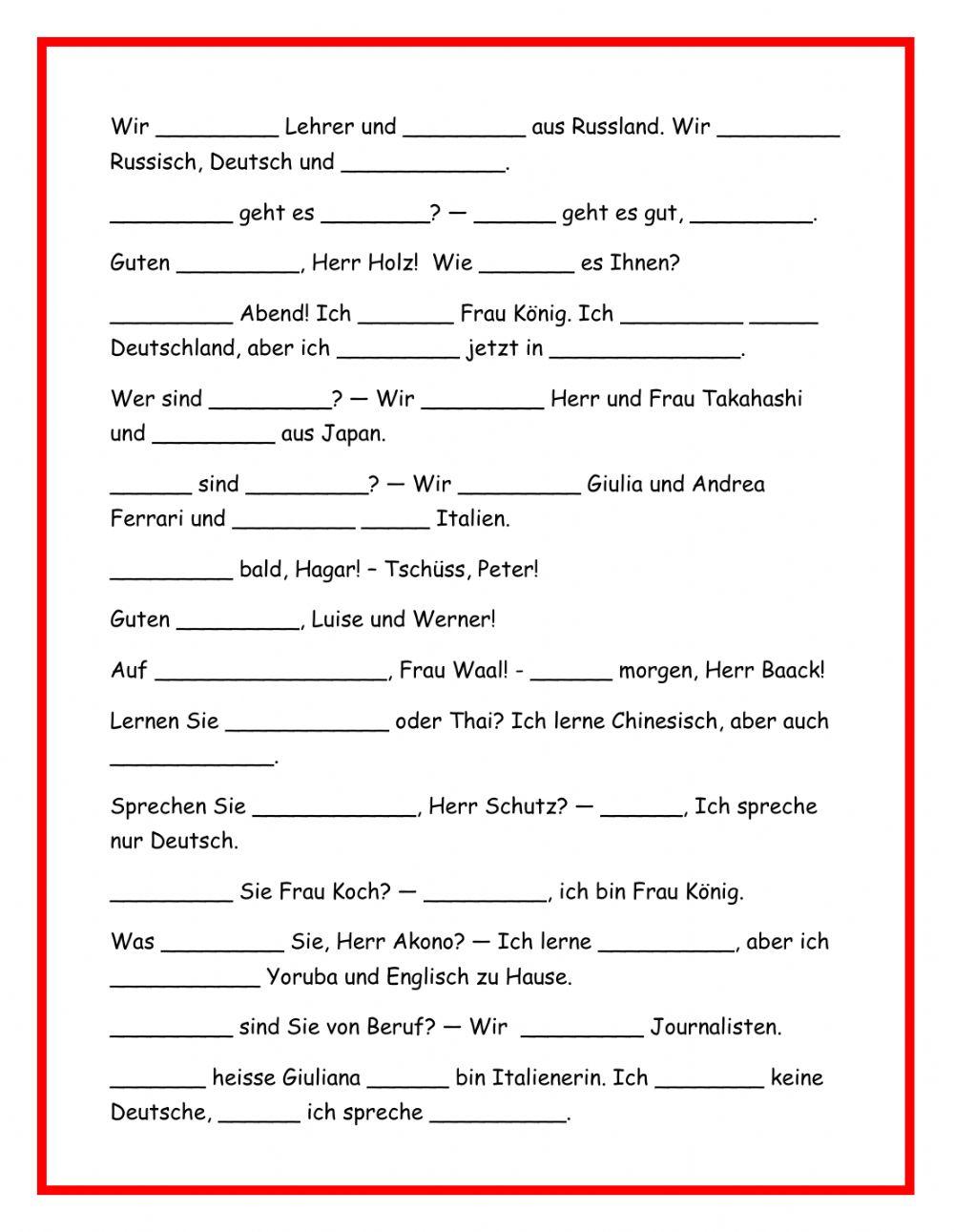 Wir _________ Lehrer und _________ aus Russland. Wir _________ Russisch, Deutsch und ____________.

_________ geht es ________? — ______ geht es gut, _________.

Guten _________, Herr Holz! Wie _______ es Ihnen?

_________ Abend! Ich _______ Frau König. Ich _________ _____ Deutschland, aber ich _________ jetzt in ______________.

Wer sind _________? — Wir _________ Herr und Frau Takahashi und _________ aus Japan.

______ sind _________? — Wir _________ Giulia und Andrea Ferrari und _________ _____ Italien.

_________ bald, Hagar! – Tschüss, Peter!

Guten _________, Luise und Werner!

Auf _________________, Frau Waal! - ______ morgen, Herr Baack!

Lernen Sie ____________ oder Thai? Ich lerne Chinesisch, aber auch ____________.

Sprechen Sie ____________, Herr Schutz? — ______, Ich spreche nur Deutsch.

_________ Sie Frau Koch? — _________, ich bin Frau König.

Was _________ Sie, Herr Akono? — Ich lerne __________, aber ich ___________ Yoruba und Englisch zu Hause.

_________ sind Sie von Beruf? — Wir _________ Journalisten.

_______ heisse Giuliana ______ bin Italienerin. Ich ________ keine Deutsche, ______ ich spreche __________.